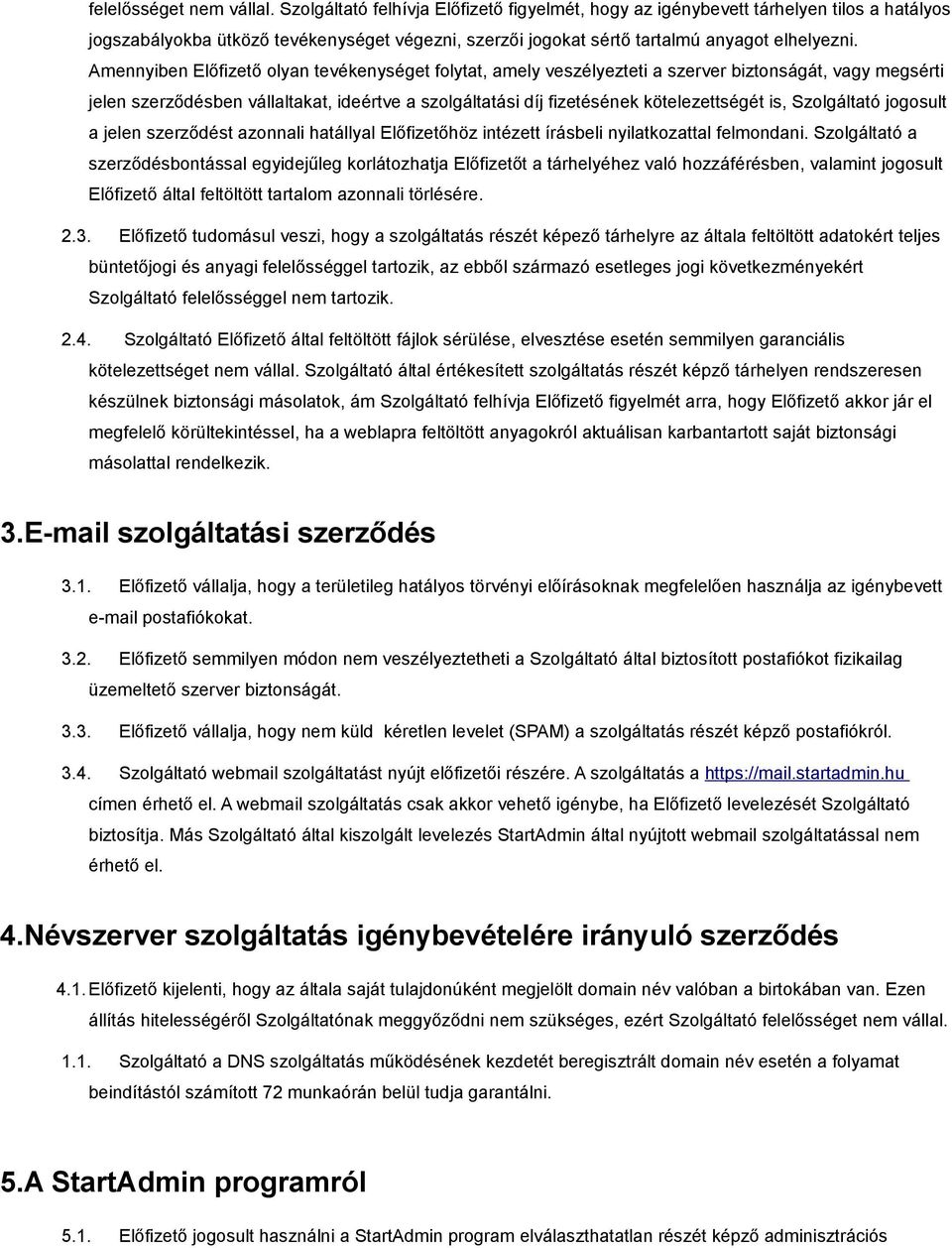 felelősséget nem vállal. Szolgáltató felhívja Előfizető figyelmét, hogy az igénybevett tárhelyen tilos a hatályos jogszabályokba ütköző tevékenységet végezni, szerzői jogokat sértő tartalmú anyagot elhelyezni. Amennyiben Előfizető olyan tevékenységet folytat, amely veszélyezteti a szerver biztonságát, vagy megsérti jelen szerződésben vállaltakat, ideértve a szolgáltatási díj fizetésének kötelezettségét is, Szolgáltató jogosult a jelen szerződést azonnali hatállyal Előfizetőhöz intézett írásbeli nyilatkozattal felmondani. Szolgáltató a szerződésbontással egyidejűleg korlátozhatja Előfizetőt a tárhelyéhez való hozzáférésben, valamint jogosult Előfizető által feltöltött tartalom azonnali törlésére.

2.3. Előfizető tudomásul veszi, hogy a szolgáltatás részét képező tárhelyre az általa feltöltött adatokért teljes büntetőjogi és anyagi felelősséggel tartozik, az ebből származó esetleges jogi következményekért Szolgáltató felelősséggel nem tartozik.

2.4. Szolgáltató Előfizető által feltöltött fájlok sérülése, elvesztése esetén semmilyen garanciális kötelezettséget nem vállal. Szolgáltató által értékesített szolgáltatás részét képző tárhelyen rendszeresen készülnek biztonsági másolatok, ám Szolgáltató felhívja Előfizető figyelmét arra, hogy Előfizető akkor jár el megfelelő körültekintéssel, ha a weblapra feltöltött anyagokról aktuálisan karbantartott saját biztonsági másolattal rendelkezik.

3.E-mail szolgáltatási szerződés

3.1. Előfizető vállalja, hogy a területileg hatályos törvényi előírásoknak megfelelően használja az igénybevett e-mail postafiókokat.

3.2. Előfizető semmilyen módon nem veszélyeztetheti a Szolgáltató által biztosított postafiókot fizikailag üzemeltető szerver biztonságát.

3.3. Előfizető vállalja, hogy nem küld kéretlen levelet (SPAM) a szolgáltatás részét képző postafiókról.

3.4. Szolgáltató webmail szolgáltatást nyújt előfizetői részére. A szolgáltatás a https://mail.startadmin.hu címen érhető el. A webmail szolgáltatás csak akkor vehető igénybe, ha Előfizető levelezését Szolgáltató biztosítja. Más Szolgáltató által kiszolgált levelezés StartAdmin által nyújtott webmail szolgáltatással nem érhető el.

4.Névszerver szolgáltatás igénybevételére irányuló szerződés

4.1. Előfizető kijelenti, hogy az általa saját tulajdonúként megjelölt domain név valóban a birtokában van. Ezen állítás hitelességéről Szolgáltatónak meggyőződni nem szükséges, ezért Szolgáltató felelősséget nem vállal.

1.1. Szolgáltató a DNS szolgáltatás működésének kezdetét beregisztrált domain név esetén a folyamat beindítástól számított 72 munkaórán belül tudja garantálni.

5.A StartAdmin programról

5.1. Előfizető jogosult használni a StartAdmin program elválaszthatatlan részét képző adminisztrációs